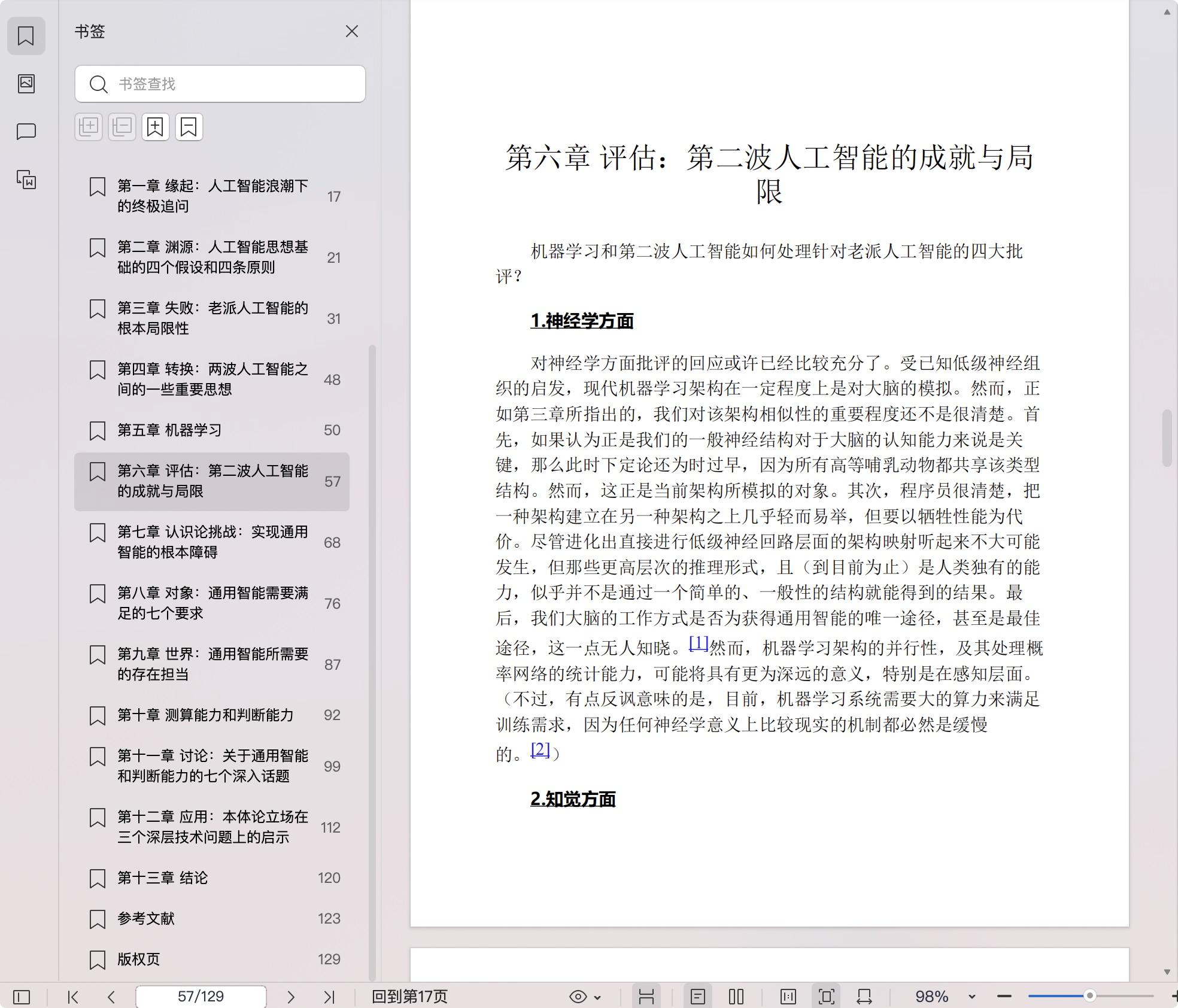 书签

书签查找

第一章 缘起：人工智能浪潮下的终极追问 17

第二章 渊源：人工智能思想基础的四个假设和四条原则 21

第三章 失败：老派人工智能的根本局限性 31

第四章 转换：两波人工智能之间的一些重要思想 48

第五章 机器学习 50

第六章 评估：第二波人工智能的成就与局限 57

第七章 认识论挑战：实现通用智能的根本障碍 68

第八章 对象：通用智能需要满足的七个要求 76

第九章 世界：通用智能所需要的存在担当 87

第十章 测算能力和判断能力 92

第十一章 讨论：关于通用智能和判断能力的七个深入话题 99

第十二章 应用：本体论立场在三个深层技术问题上的启示 112

第十三章 结论 120

参考文献 123

版权页 129

第六章 评估：第二波人工智能的成就与局限

机器学习和第二波人工智能如何处理针对老派人工智能的四大批评？

1.神经学方面

对神经学方面批评的回应或许已经比较充分了。受已知低级神经组织的启发，现代机器学习架构在一定程度上是对大脑的模拟。然而，正如第三章所指出的，我们对该架构相似性的重要程度还不是很清楚。首先，如果认为正是我们的一般神经结构对于大脑的认知能力来说是关键，那么此时下定论还为时过早，因为所有高等哺乳动物都共享该类型结构。然而，这正是当前架构所模拟的对象。其次，程序员很清楚，把一种架构建立在另一种架构之上几乎轻而易举，但要以牺牲性能为代价。尽管进化出直接进行低级神经回路层面的架构映射听起来不大可能发生，但那些更高层次的推理形式，且（到目前为止）是人类独有的能力，似乎并不是通过一个简单的、一般性的结构就能得到的结果。最后，我们大脑的工作方式是否为获得通用智能的唯一途径，甚至是最佳途径，这一点无人知晓。[1]然而，机器学习架构的并行性，及其处理概率网络的统计能力，可能将具有更为深远的意义，特别是在感知层面。（不过，有点反讽意味的是，目前，机器学习系统需要大的算力来满足训练需求，因为任何神经学意义上比较现实的机制都必然是缓慢的。[2]）

2.知觉方面

57/129 回到第17页 98%